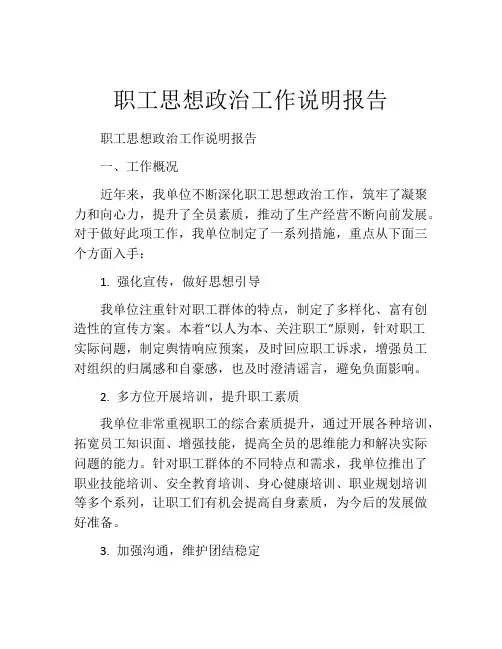 职工思想政治工作说明报告

职工思想政治工作说明报告

一、工作概况

近年来，我单位不断深化职工思想政治工作，筑牢了凝聚力和向心力，提升了全员素质，推动了生产经营不断向前发展。对于做好此项工作，我单位制定了一系列措施，重点从下面三个方面入手：

1. 强化宣传，做好思想引导

我单位注重针对职工群体的特点，制定了多样化、富有创造性的宣传方案。本着“以人为本、关注职工”原则，针对职工实际问题，制定舆情响应预案，及时回应职工诉求，增强员工对组织的归属感和自豪感，也及时澄清谣言，避免负面影响。

2. 多方位开展培训，提升职工素质

我单位非常重视职工的综合素质提升，通过开展各种培训，拓宽员工知识面、增强技能，提高全员的思维能力和解决实际问题的能力。针对职工群体的不同特点和需求，我单位推出了职业技能培训、安全教育培训、身心健康培训、职业规划培训等多个系列，让职工们有机会提高自身素质，为今后的发展做好准备。

3. 加强沟通，维护团结稳定